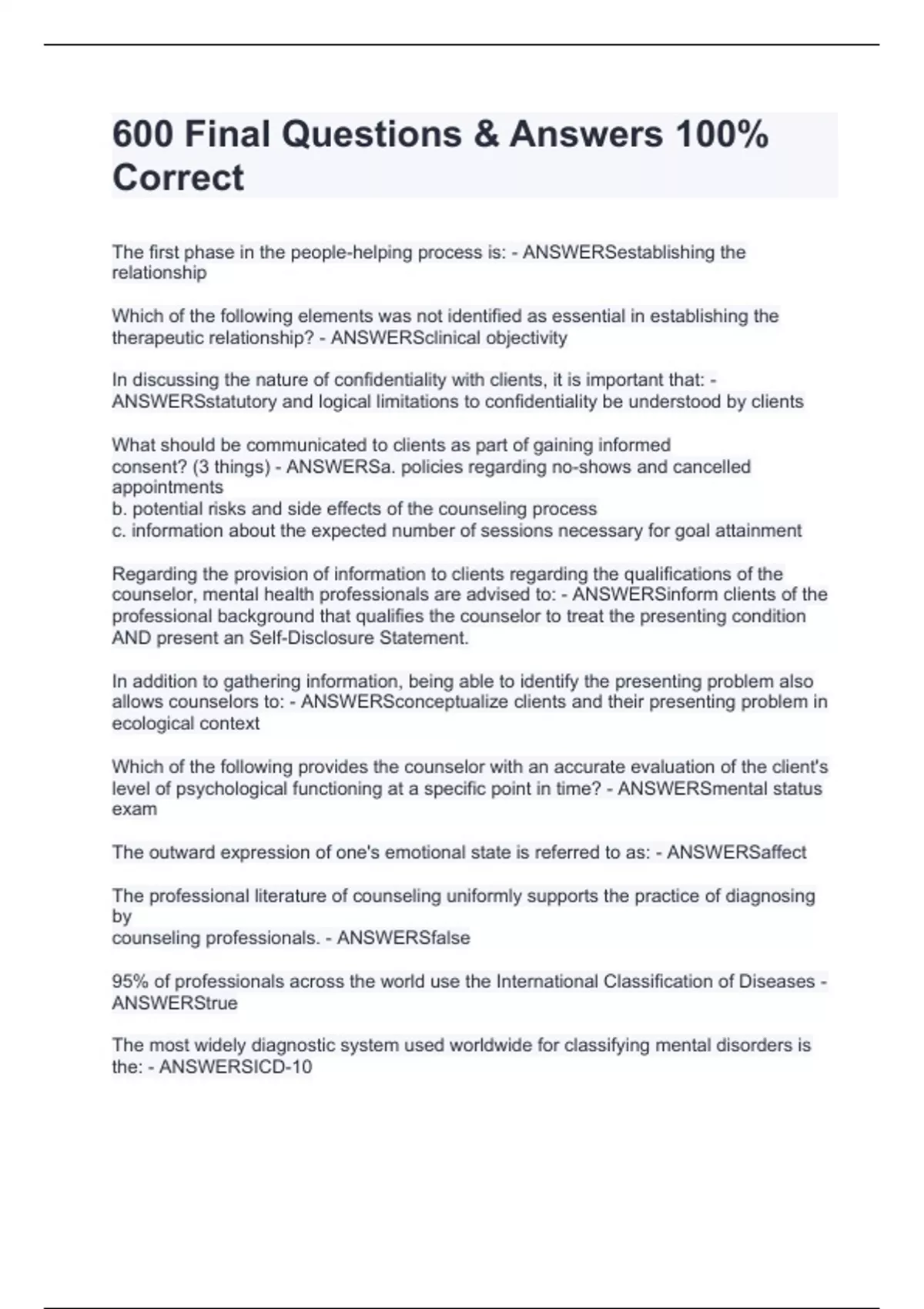 600 Final Questions & Answers 100% Correct

The first phase in the people-helping process is: - ANSWERSestablishing the relationship

Which of the following elements was not identified as essential in establishing the therapeutic relationship? - ANSWERSclinical objectivity

In discussing the nature of confidentiality with clients, it is important that: - ANSWERSstatutory and logical limitations to confidentiality be understood by clients

What should be communicated to clients as part of gaining informed consent? (3 things) - ANSWERSa. policies regarding no-shows and cancelled appointments
b. potential risks and side effects of the counseling process
c. information about the expected number of sessions necessary for goal attainment

Regarding the provision of information to clients regarding the qualifications of the counselor, mental health professionals are advised to: - ANSWERSinform clients of the professional background that qualifies the counselor to treat the presenting condition AND present an Self-Disclosure Statement.

In addition to gathering information, being able to identify the presenting problem also allows counselors to: - ANSWERSconceptualize clients and their presenting problem in ecological context

Which of the following provides the counselor with an accurate evaluation of the client's level of psychological functioning at a specific point in time? - ANSWERSmental status exam

The outward expression of one's emotional state is referred to as: - ANSWERSaffect

The professional literature of counseling uniformly supports the practice of diagnosing by
counseling professionals. - ANSWERSfalse

95% of professionals across the world use the International Classification of Diseases - ANSWERStrue

The most widely diagnostic system used worldwide for classifying mental disorders is the: - ANSWERSICD-10